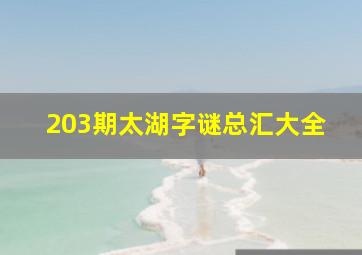 203期太湖字谜总汇大全